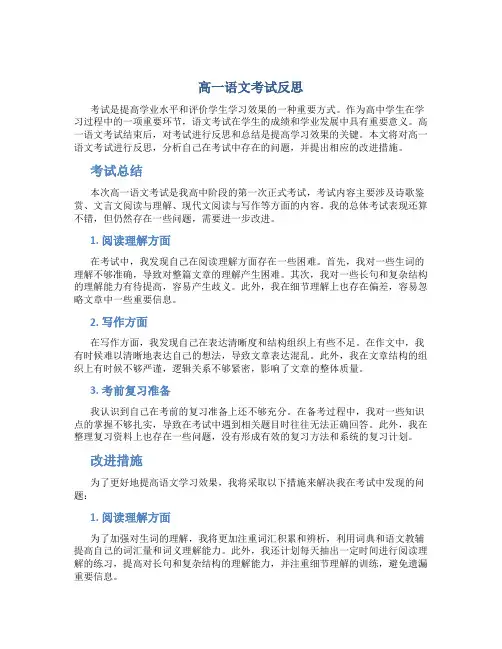 高一语文考试反思

考试是提高学业水平和评价学生学习效果的一种重要方式。作为高中学生在学习过程中的一项重要环节，语文考试在学生的成绩和学业发展中具有重要意义。高一语文考试结束后，对考试进行反思和总结是提高学习效果的关键。本文将对高一语文考试进行反思，分析自己在考试中存在的问题，并提出相应的改进措施。

考试总结

本次高一语文考试是我高中阶段的第一次正式考试，考试内容主要涉及诗歌鉴赏、文言文阅读与理解、现代文阅读与写作等方面的内容。我的总体考试表现还算不错，但仍然存在一些问题，需要进一步改进。

1. 阅读理解方面

在考试中，我发现自己在阅读理解方面存在一些困难。首先，我对一些生词的理解不够准确，导致对整篇文章的理解产生困难。其次，我对一些长句和复杂结构的理解能力有待提高，容易产生歧义。此外，我在细节理解上也存在偏差，容易忽略文章中一些重要信息。

2. 写作方面

在写作方面，我发现自己在表达清晰度和结构组织上有些不足。在作文中，我有时候难以清晰地表达自己的想法，导致文章表达混乱。此外，我在文章结构的组织上有时候不够严谨，逻辑关系不够紧密，影响了文章的整体质量。

3. 考前复习准备

我认识到自己在考前的复习准备上还不够充分。在备考过程中，我对一些知识点的掌握不够扎实，导致在考试中遇到相关题目时往往无法正确回答。此外，我在整理复习资料上也存在一些问题，没有形成有效的复习方法和系统的复习计划。

改进措施

为了更好地提高语文学习效果，我将采取以下措施来解决我在考试中发现的问题：

1. 阅读理解方面

为了加强对生词的理解，我将更加注重词汇积累和辨析，利用词典和语文教辅提高自己的词汇量和词义理解能力。此外，我还计划每天抽出一定时间进行阅读理解的练习，提高对长句和复杂结构的理解能力，并注重细节理解的训练，避免遗漏重要信息。